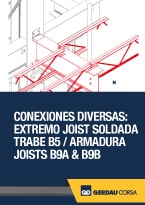 CONEXIONES DIVERSAS: EXTREMO JOIST SOLDADA TRABE B5 / ARMADURA JOISTS B9A & B9B

GERDAU CORSA